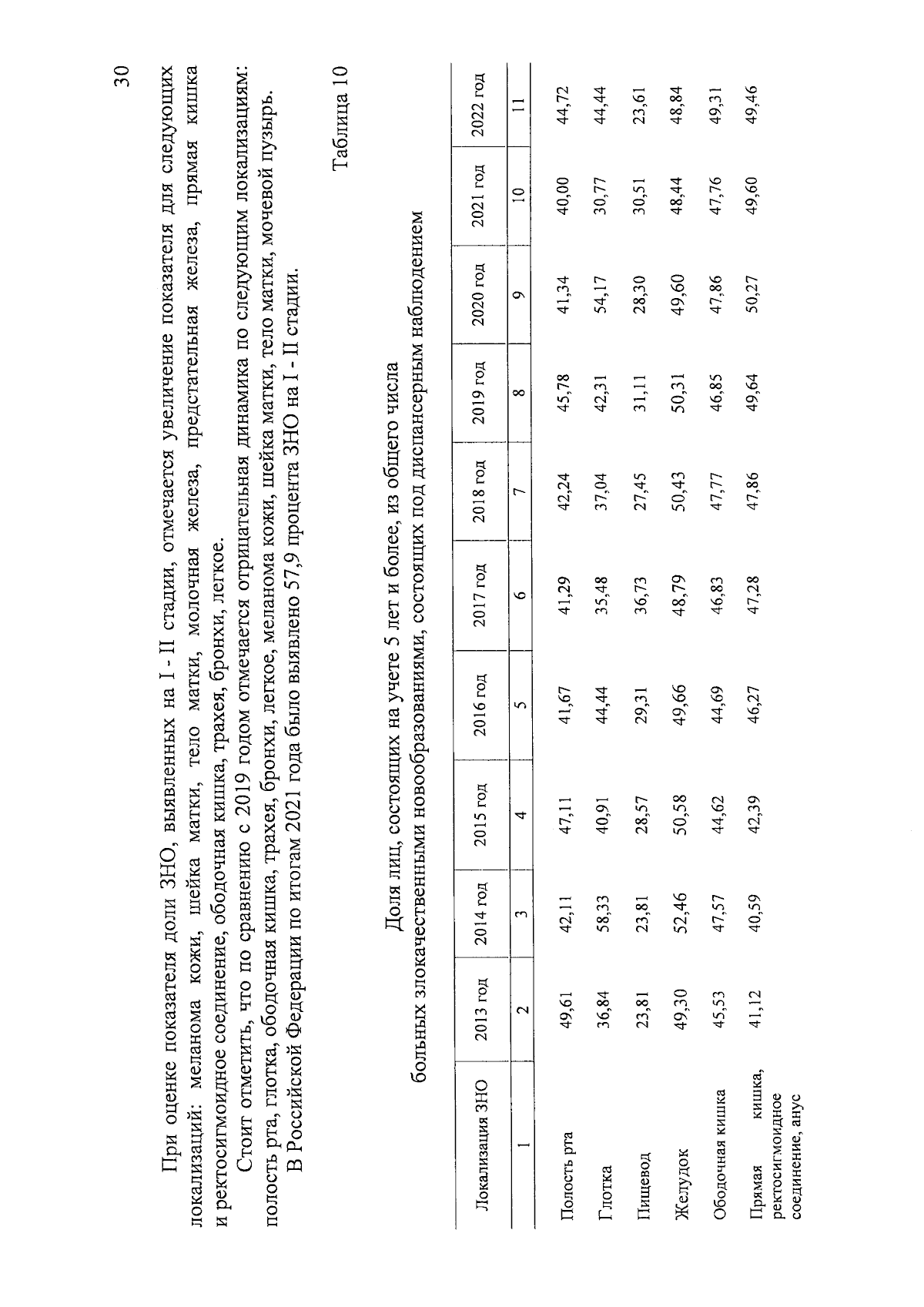 30

При оценке показателя доли ЗНО, выявленных на I - II стадии, отмечается увеличение показателя для следующих локализаций: меланома кожи, шейка матки, тело матки, молочная железа, предстательная железа, прямая кишка и ректосигмоидное соединение, ободочная кишка, трахея, бронхи, легкое.

Стоит отметить, что по сравнению с 2019 годом отмечается отрицательная динамика по следующим локализациям: полость рта, глотка, ободочная кишка, трахея, бронхи, легкое, меланома кожи, шейка матки, тело матки, мочевой пузырь.

В Российской Федерации по итогам 2021 года было выявлено 57,9 процента ЗНО на I - II стадии.

Таблица 10

Доля лиц, состоящих на учете 5 лет и более, из общего числа больных злокачественными новообразованиями, состоящих под диспансерным наблюдением

| Локализация ЗНО | 2013 год | 2014 год | 2015 год | 2016 год | 2017 год | 2018 год | 2019 год | 2020 год | 2021 год | 2022 год |
|---|---|---|---|---|---|---|---|---|---|---|
| 1 | 2 | 3 | 4 | 5 | 6 | 7 | 8 | 9 | 10 | 11 |
| Полость рта | 49,61 | 42,11 | 47,11 | 41,67 | 41,29 | 42,24 | 45,78 | 41,34 | 40,00 | 44,72 |
| Глотка | 36,84 | 58,33 | 40,91 | 44,44 | 35,48 | 37,04 | 42,31 | 54,17 | 30,77 | 44,44 |
| Пищевод | 23,81 | 23,81 | 28,57 | 29,31 | 36,73 | 27,45 | 31,11 | 28,30 | 30,51 | 23,61 |
| Желудок | 49,30 | 52,46 | 50,58 | 49,66 | 48,79 | 50,43 | 50,31 | 49,60 | 48,44 | 48,84 |
| Ободочная кишка | 45,53 | 47,57 | 44,62 | 44,69 | 46,83 | 47,77 | 46,85 | 47,86 | 47,76 | 49,31 |
| Прямая кишка, ректосигмоидное соединение, анус | 41,12 | 40,59 | 42,39 | 46,27 | 47,28 | 47,86 | 49,64 | 50,27 | 49,60 | 49,46 |